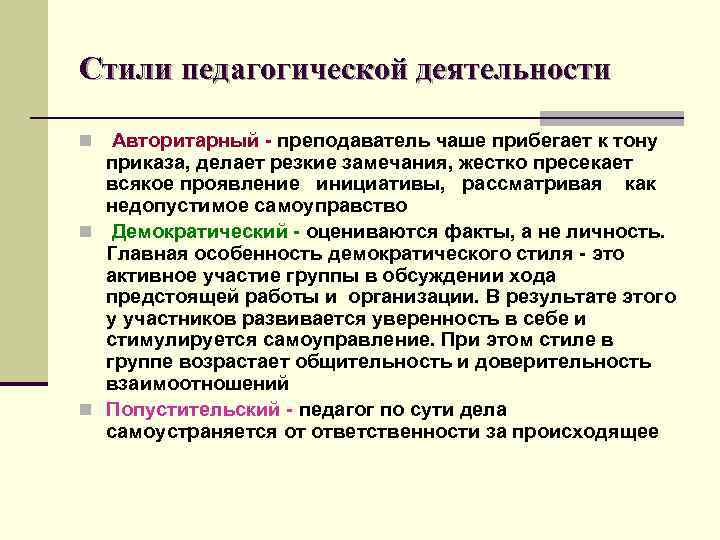 Стили педагогической деятельности

• Авторитарный - преподаватель чаше прибегает к тону приказа, делает резкие замечания, жестко пресекает всякое проявление инициативы, рассматривая как недопустимое самоуправство

• Демократический - оцениваются факты, а не личность. Главная особенность демократического стиля - это активное участие группы в обсуждении хода предстоящей работы и организации. В результате этого у участников развивается уверенность в себе и стимулируется самоуправление. При этом стиле в группе возрастает общительность и доверительность взаимоотношений

• Попустительский - педагог по сути дела самоустраняется от ответственности за происходящее